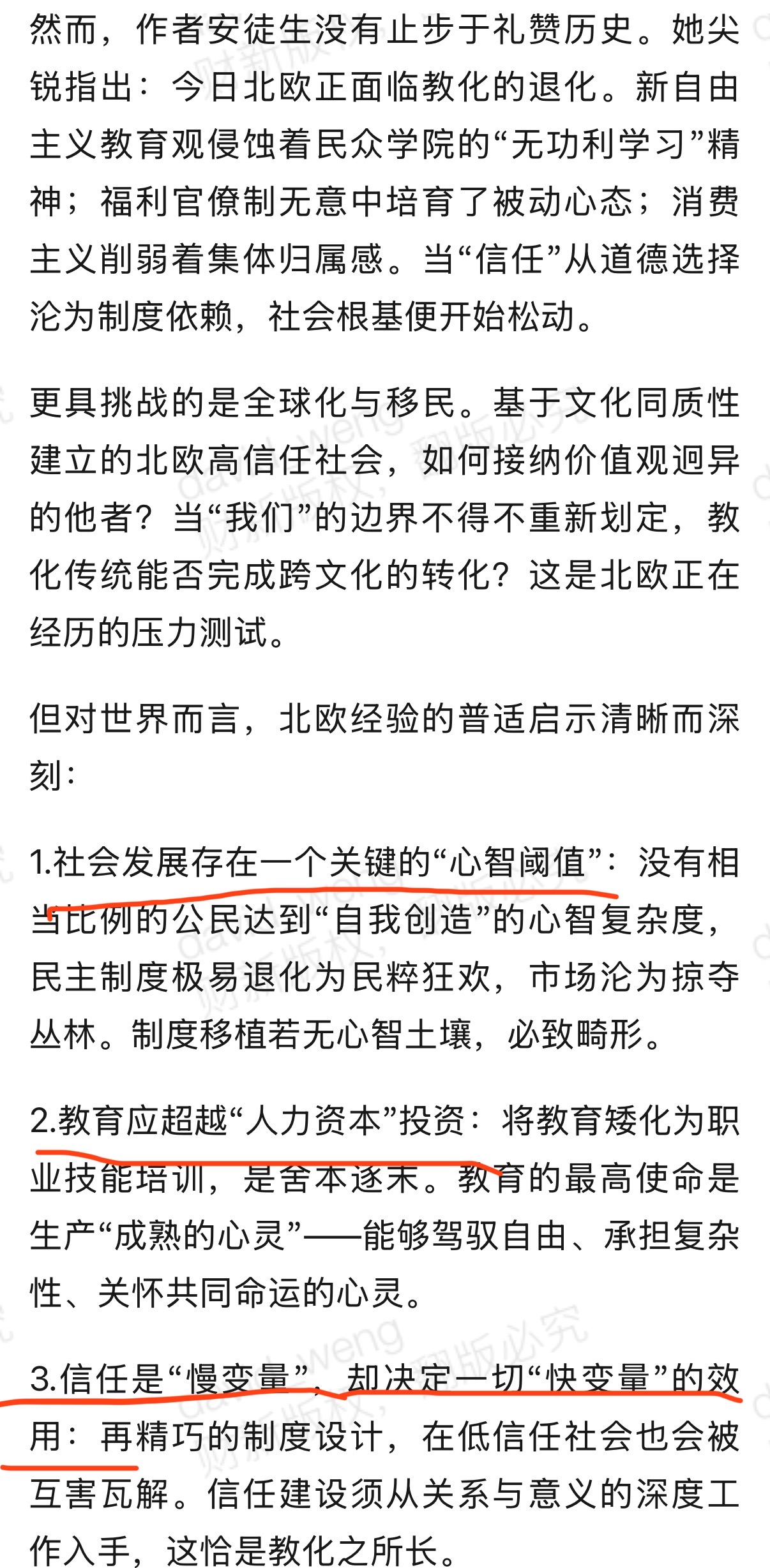 然而，作者安徒生没有止步于礼赞历史。她尖锐指出：今日北欧正面临教化的退化。新自由主义教育观侵蚀着民众学院的“无功利学习”精神；福利官僚制无意中培育了被动心态；消费主义削弱着集体归属感。当“信任”从道德选择沦为制度依赖，社会根基便开始松动。

更具挑战的是全球化与移民。基于文化同质性建立的北欧高信任社会，如何接纳价值观迥异的他者？当“我们”的边界不得不重新划定，教化传统能否完成跨文化的转化？这是北欧正在经历的压力测试。

但对世界而言，北欧经验的普适启示清晰而深刻：

1.社会发展存在一个关键的“心智阈值”：没有相当比例的公民达到“自我创造”的心智复杂度，民主制度极易退化为民粹狂欢，市场沦为掠夺丛林。制度移植若无心智土壤，必致畸形。

2.教育应超越“人力资本”投资：将教育矮化为职业技能培训，是舍本逐末。教育的最高使命是生产“成熟的心灵”——能够驾驭自由、承担复杂性、关怀共同命运的心灵。

3.信任是“慢变量”，却决定一切“快变量”的效用：再精巧的制度设计，在低信任社会也会被互害瓦解。信任建设须从关系与意义的深度工作入手，这恰是教化之所长。